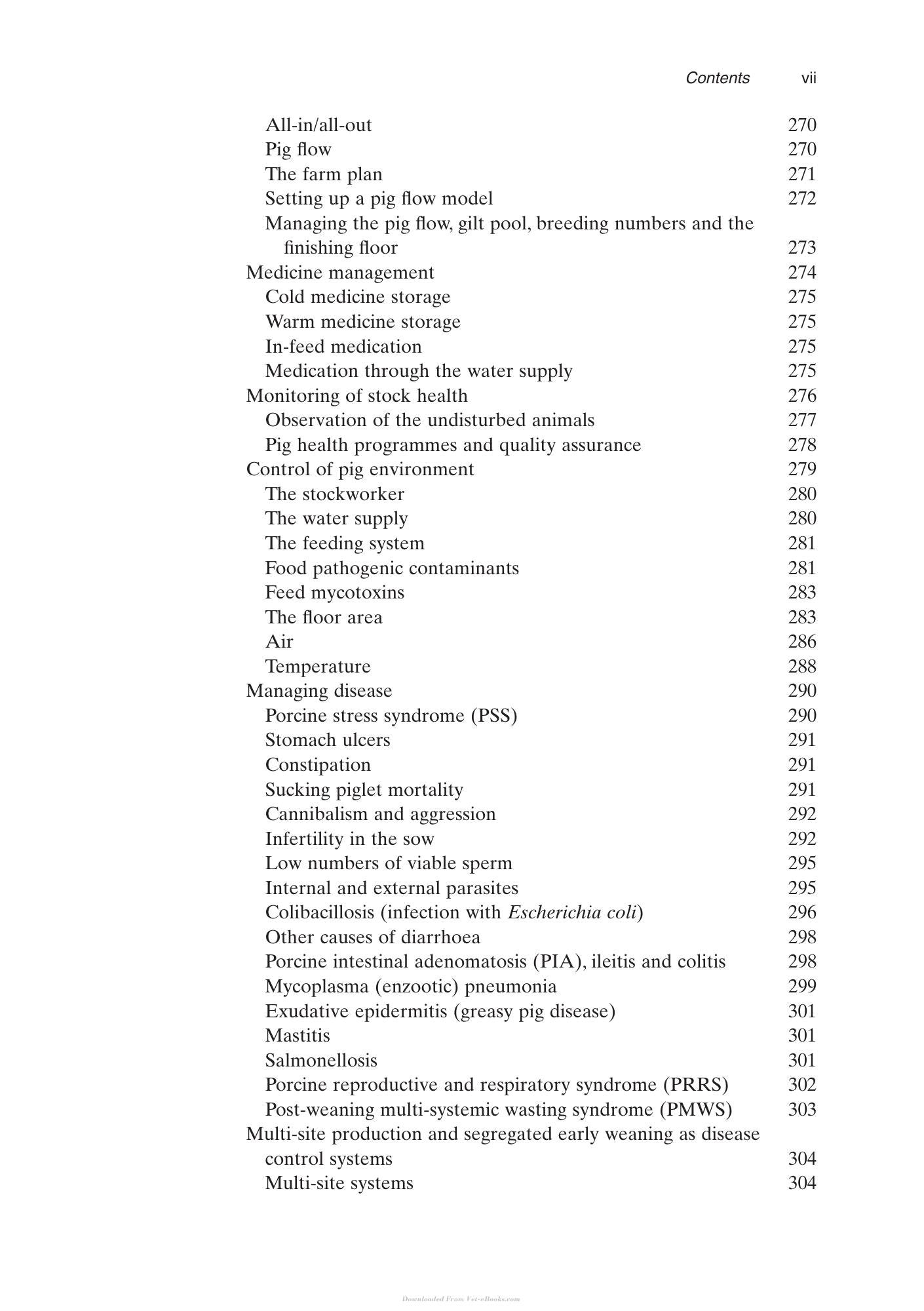 Contents vii

All-in/all-out 270
Pig flow 270
The farm plan 271
Setting up a pig flow model 272
Managing the pig flow, gilt pool, breeding numbers and the finishing floor 273
Medicine management 274
Cold medicine storage 275
Warm medicine storage 275
In-feed medication 275
Medication through the water supply 275
Monitoring of stock health 276
Observation of the undisturbed animals 277
Pig health programmes and quality assurance 278
Control of pig environment 279
The stockworker 280
The water supply 280
The feeding system 281
Food pathogenic contaminants 281
Feed mycotoxins 283
The floor area 283
Air 286
Temperature 288
Managing disease 290
Porcine stress syndrome (PSS) 290
Stomach ulcers 291
Constipation 291
Sucking piglet mortality 291
Cannibalism and aggression 292
Infertility in the sow 292
Low numbers of viable sperm 295
Internal and external parasites 295
Colibacillosis (infection with Escherichia coli) 296
Other causes of diarrhoea 298
Porcine intestinal adenomatosis (PIA), ileitis and colitis 298
Mycoplasma (enzootic) pneumonia 299
Exudative epidermitis (greasy pig disease) 301
Mastitis 301
Salmonellosis 301
Porcine reproductive and respiratory syndrome (PRRS) 302
Post-weaning multi-systemic wasting syndrome (PMWS) 303
Multi-site production and segregated early weaning as disease control systems 304
Multi-site systems 304

Downloaded From Vet-eBooks.com